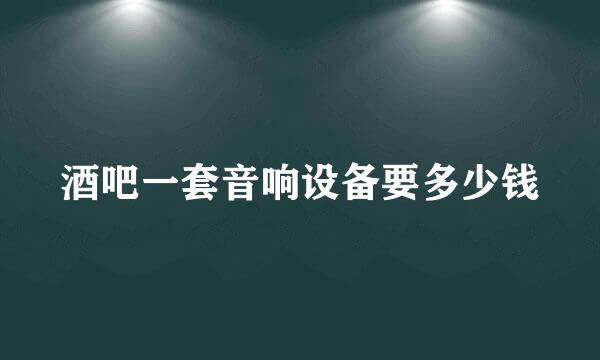 酒吧一套音响设备要多少钱